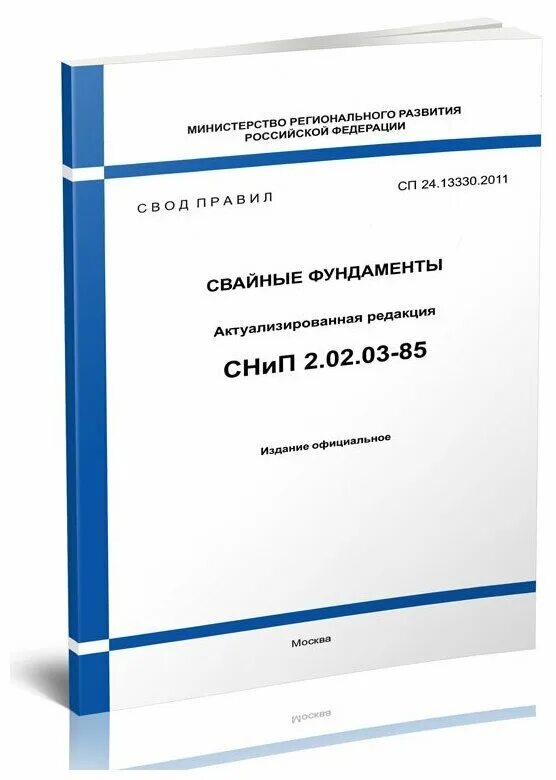 МИНИСТЕРСТВО РЕГИОНАЛЬНОГО РАЗВИТИЯ
РОССИЙСКОЙ ФЕДЕРАЦИИ

СВОД ПРАВИЛ

СП 24.13330.2011

СВАЙНЫЕ ФУНДАМЕНТЫ

Актуализированная редакция

СНиП 2.02.03-85

Издание официальное

Москва